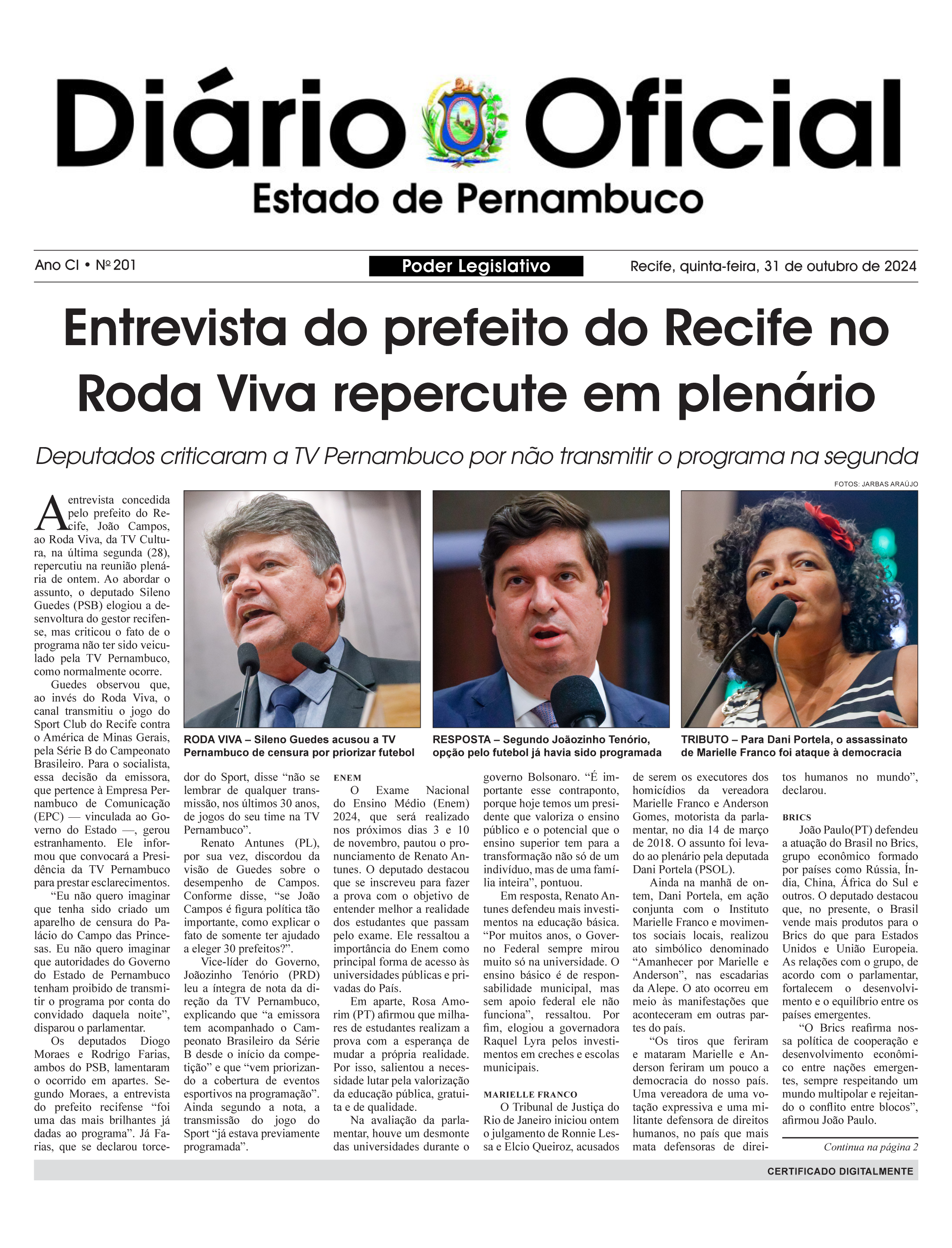 Diário Oficial
Estado de Pernambuco

Ano CI • Nº 201

Poder Legislativo

Recife, quinta-feira, 31 de outubro de 2024

Entrevista do prefeito do Recife no Roda Viva repercute em plenário

Deputados criticaram a TV Pernambuco por não transmitir o programa na segunda

FOTOS: JARBAS ARAÚJO

RODA VIVA – Sileno Guedes acusou a TV Pernambuco de censura por priorizar futebol

RESPOSTA – Segundo Joãozinho Tenório, opção pelo futebol já havia sido programada

TRIBUTO – Para Dani Portela, o assassinato de Marielle Franco foi ataque à democracia

A entrevista concedida pelo prefeito do Recife, João Campos, ao Roda Viva, da TV Cultura, na última segunda (28), repercutiu na reunião plenária de ontem. Ao abordar o assunto, o deputado Sileno Guedes (PSB) elogiou a desenvoltura do gestor recifense, mas criticou o fato de o programa não ter sido veiculado pela TV Pernambuco, como normalmente ocorre.

Guedes observou que, ao invés do Roda Viva, o canal transmitiu o jogo do Sport Club do Recife contra o América de Minas Gerais, pela Série B do Campeonato Brasileiro. Para o socialista, essa decisão da emissora, que pertence à Empresa Pernambuco de Comunicação (EPC) — vinculada ao Governo do Estado —, gerou estranhamento. Ele informou que convocará a Presidência da TV Pernambuco para prestar esclarecimentos.

“Eu não quero imaginar que tenha sido criado um aparelho de censura do Palácio do Campo das Princesas. Eu não quero imaginar que autoridades do Governo do Estado de Pernambuco tenham proibido de transmitir o programa por conta do convidado daquela noite”, disparou o parlamentar.

Os deputados Diogo Moraes e Rodrigo Farias, ambos do PSB, lamentaram o ocorrido em apartes. Segundo Moraes, a entrevista do prefeito recifense “foi uma das mais brilhantes já dadas ao programa”. Já Farias, que se declarou torcedor do Sport, disse “não se lembrar de qualquer transmissão, nos últimos 30 anos, de jogos do seu time na TV Pernambuco”.

Renato Antunes (PL), por sua vez, discordou da visão de Guedes sobre o desempenho de Campos. Conforme disse, “se João Campos é figura política tão importante, como explicar o fato de somente ter ajudado a eleger 30 prefeitos?”.

Vice-líder do Governo, Joãozinho Tenório (PRD) leu a íntegra de nota da direção da TV Pernambuco, explicando que “a emissora tem acompanhado o Campeonato Brasileiro da Série B desde o início da competição” e que “vem priorizando a cobertura de eventos esportivos na programação”. Ainda segundo a nota, a transmissão do jogo do Sport “já estava previamente programada”.

ENEM

O Exame Nacional do Ensino Médio (Enem) 2024, que será realizado nos próximos dias 3 e 10 de novembro, pautou o pronunciamento de Renato Antunes. O deputado destacou que se inscreveu para fazer a prova com o objetivo de entender melhor a realidade dos estudantes que passam pelo exame. Ele ressaltou a importância do Enem como principal forma de acesso às universidades públicas e privadas do País.

Em aparte, Rosa Amorim (PT) afirmou que milhares de estudantes realizam a prova com a esperança de mudar a própria realidade. Por isso, salientou a necessidade lutar pela valorização da educação pública, gratuita e de qualidade.

Na avaliação da parlamentar, houve um desmonte das universidades durante o governo Bolsonaro. “É importante esse contraponto, porque hoje temos um presidente que valoriza o ensino público e o potencial que o ensino superior tem para a transformação não só de um indivíduo, mas de uma família inteira”, pontuou.

Em resposta, Renato Antunes defendeu mais investimentos na educação básica. “Por muitos anos, o Governo Federal sempre mirou muito só na universidade. O ensino básico é de responsabilidade municipal, mas sem apoio federal ele não funciona”, ressaltou. Por fim, elogiou a governadora Raquel Lyra pelos investimentos em creches e escolas municipais.

MARIELLE FRANCO

O Tribunal de Justiça do Rio de Janeiro iniciou ontem o julgamento de Ronnie Lessa e Elcio Queiroz, acusados de serem os executores dos homicídios da vereadora Marielle Franco e Anderson Gomes, motorista da parlamentar, no dia 14 de março de 2018. O assunto foi levado ao plenário pela deputada Dani Portela (PSOL).

Ainda na manhã de ontem, Dani Portela, em ação conjunta com o Instituto Marielle Franco e movimentos sociais locais, realizou ato simbólico denominado “Amanhecer por Marielle e Anderson”, nas escadarias da Alepe. O ato ocorreu em meio às manifestações que aconteceram em outras partes do país.

“Os tiros que feriram e mataram Marielle e Anderson feriram um pouco a democracia do nosso país. Uma vereadora de uma votação expressiva e uma militante defensora de direitos humanos, no país que mais mata defensoras de direitos humanos no mundo”, declarou.

BRICS

João Paulo(PT) defendeu a atuação do Brasil no Brics, grupo econômico formado por países como Rússia, Índia, China, África do Sul e outros. O deputado destacou que, no presente, o Brasil vende mais produtos para o Brics do que para Estados Unidos e União Europeia. As relações com o grupo, de acordo com o parlamentar, fortalecem o desenvolvimento e o equilíbrio entre os países emergentes.

“O Brics reafirma nossa política de cooperação e desenvolvimento econômico entre nações emergentes, sempre respeitando um mundo multipolar e rejeitando o conflito entre blocos”, afirmou João Paulo.

Continua na página 2

CERTIFICADO DIGITALMENTE